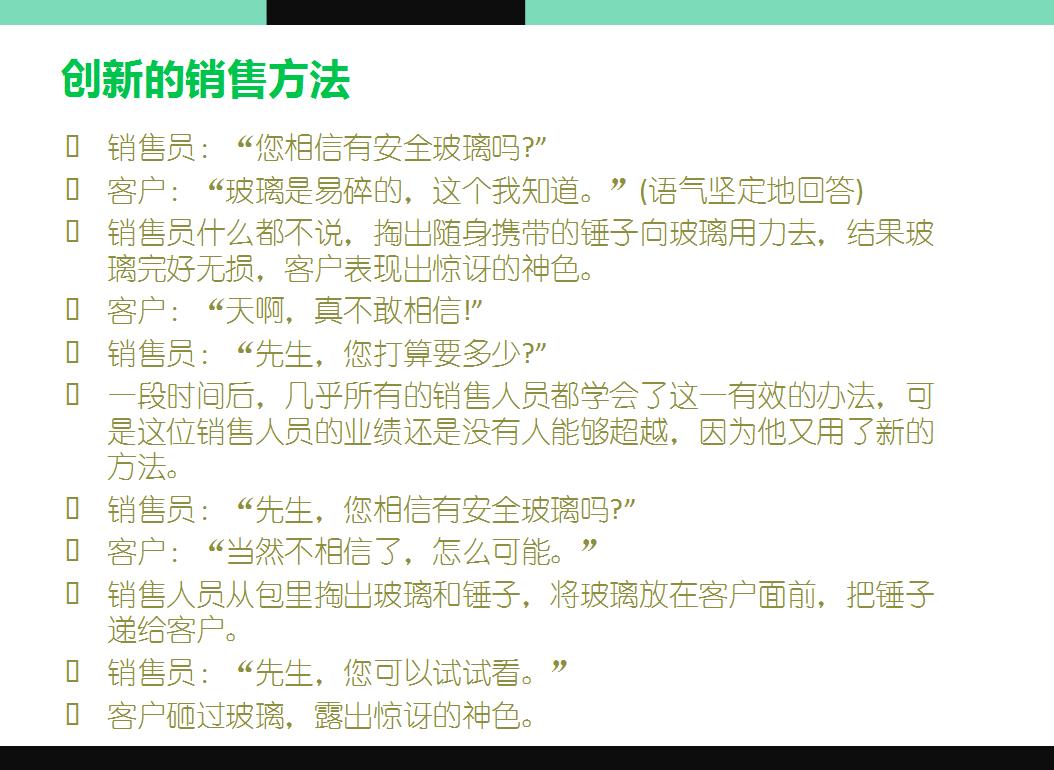 创新的销售方法

销售员：“您相信有安全玻璃吗?”

客户：“玻璃是易碎的，这个我知道。”(语气坚定地回答)

销售员什么都不说，掏出随身携带的锤子向玻璃用力去，结果玻璃完好无损，客户表现出惊讶的神色。

客户：“天啊，真不敢相信!”

销售员：“先生，您打算要多少?”

一段时间后，几乎所有的销售人员都学会了这一有效的办法，可是这位销售人员的业绩还是没有人能够超越，因为他又用了新的方法。

销售员：“先生，您相信有安全玻璃吗?”

客户：“当然不相信了，怎么可能。”

销售人员从包里掏出玻璃和锤子，将玻璃放在客户面前，把锤子递给客户。

销售员：“先生，您可以试试看。”

客户砸过玻璃，露出惊讶的神色。